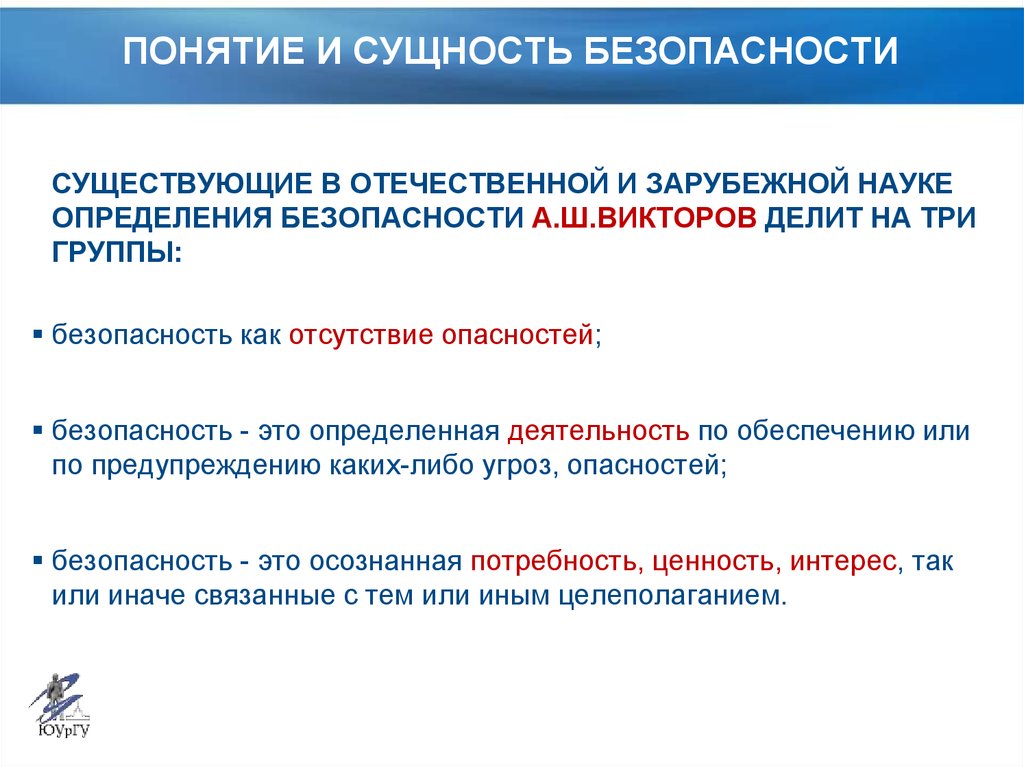 ПОНЯТИЕ И СУЩНОСТЬ БЕЗОПАСНОСТИ

СУЩЕСТВУЮЩИЕ В ОТЕЧЕСТВЕННОЙ И ЗАРУБЕЖНОЙ НАУКЕ ОПРЕДЕЛЕНИЯ БЕЗОПАСНОСТИ А.Ш.ВИКТОРОВ ДЕЛИТ НА ТРИ ГРУППЫ:

▪ безопасность как отсутствие опасностей;

▪ безопасность - это определенная деятельность по обеспечению или по предупреждению каких-либо угроз, опасностей;

▪ безопасность - это осознанная потребность, ценность, интерес, так или иначе связанные с тем или иным целеполаганием.

ЮУрГУ